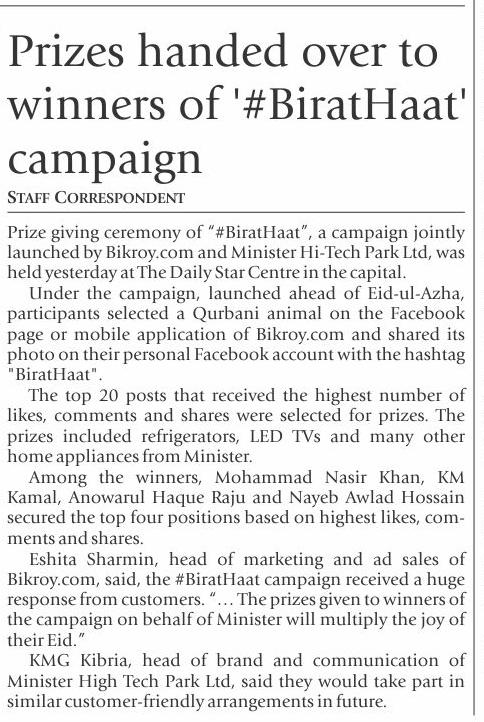 Prizes handed over to winners of '#BiratHaat' campaign

STAFF CORRESPONDENT

Prize giving ceremony of "#BiratHaat", a campaign jointly launched by Bikroy.com and Minister Hi-Tech Park Ltd, was held yesterday at The Daily Star Centre in the capital.

Under the campaign, launched ahead of Eid-ul-Azha, participants selected a Qurbani animal on the Facebook page or mobile application of Bikroy.com and shared its photo on their personal Facebook account with the hashtag "BiratHaat".

The top 20 posts that received the highest number of likes, comments and shares were selected for prizes. The prizes included refrigerators, LED TVs and many other home appliances from Minister.

Among the winners, Mohammad Nasir Khan, KM Kamal, Anowarul Haque Raju and Nayeb Awlad Hossain secured the top four positions based on highest likes, comments and shares.

Eshita Sharmin, head of marketing and ad sales of Bikroy.com, said, the #BiratHaat campaign received a huge response from customers. "… The prizes given to winners of the campaign on behalf of Minister will multiply the joy of their Eid."

KMG Kibria, head of brand and communication of Minister High Tech Park Ltd, said they would take part in similar customer-friendly arrangements in future.